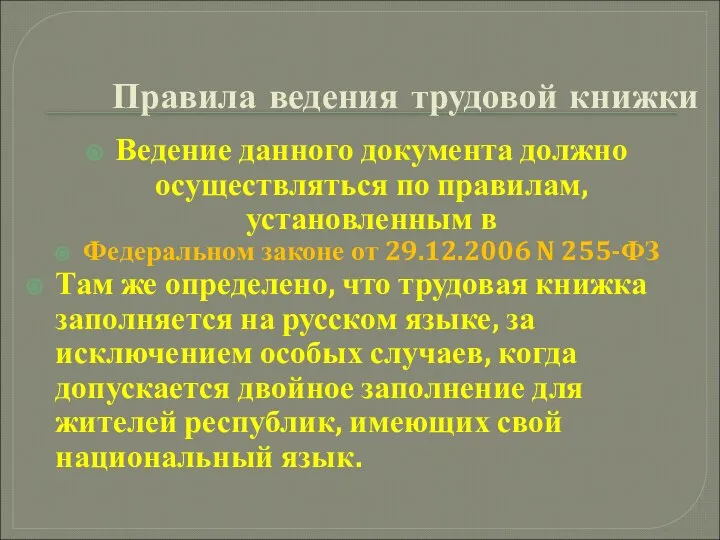 Правила ведения трудовой книжки

Ведение данного документа должно осуществляться по правилам, установленным в

Федеральном законе от 29.12.2006 N 255-ФЗ

Там же определено, что трудовая книжка заполняется на русском языке, за исключением особых случаев, когда допускается двойное заполнение для жителей республик, имеющих свой национальный язык.